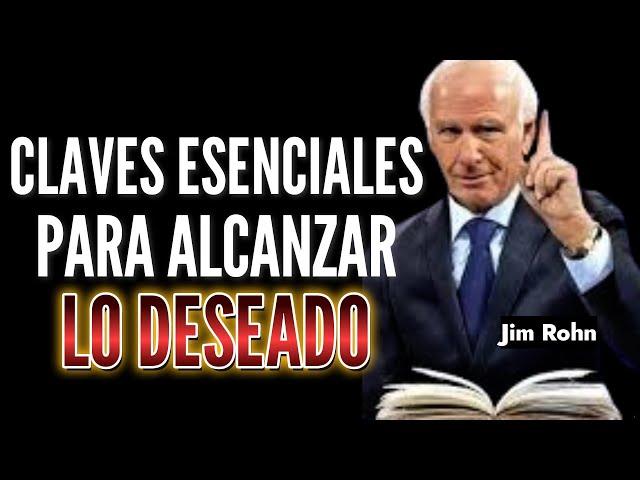 CLAVES ESENCIALES PARA ALCANZAR LO DESEADO

Jim Rohn